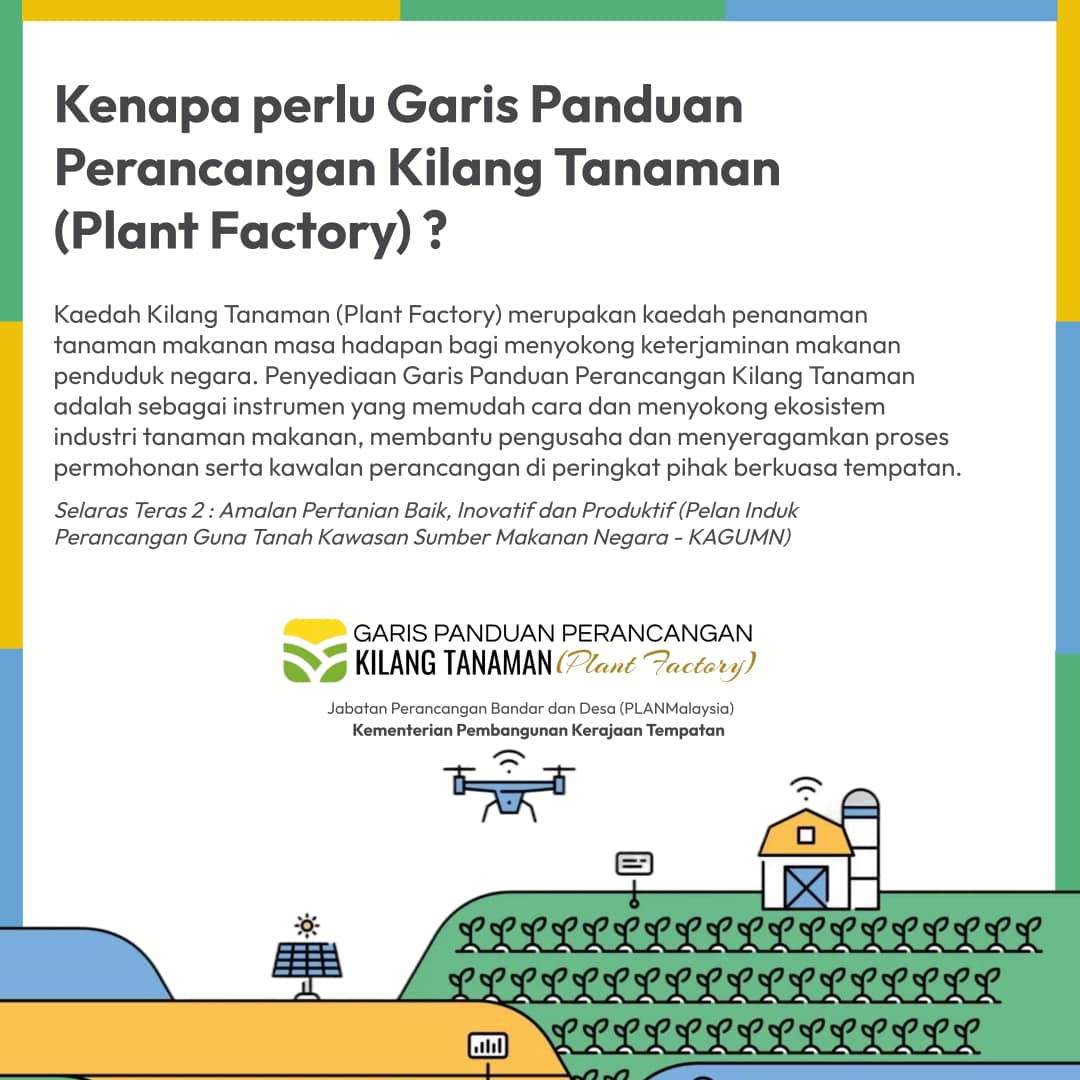 Kenapa perlu Garis Panduan Perancangan Kilang Tanaman (Plant Factory) ?

Kaedah Kilang Tanaman (Plant Factory) merupakan kaedah penanaman tanaman makanan masa hadapan bagi menyokong keterjaminan makanan penduduk negara. Penyediaan Garis Panduan Perancangan Kilang Tanaman adalah sebagai instrumen yang memudah cara dan menyokong ekosistem industri tanaman makanan, membantu pengusaha dan menyeragamkan proses permohonan serta kawalan perancangan di peringkat pihak berkuasa tempatan.

Selaras Teras 2 : Amalan Pertanian Baik, Inovatif dan Produktif (Pelan Induk Perancangan Guna Tanah Kawasan Sumber Makanan Negara - KAGUMN)

GARIS PANDUAN PERANCANGAN
KILANG TANAMAN (Plant Factory)

Jabatan Perancangan Bandar dan Desa (PLANMalaysia)
Kementerian Pembangunan Kerajaan Tempatan